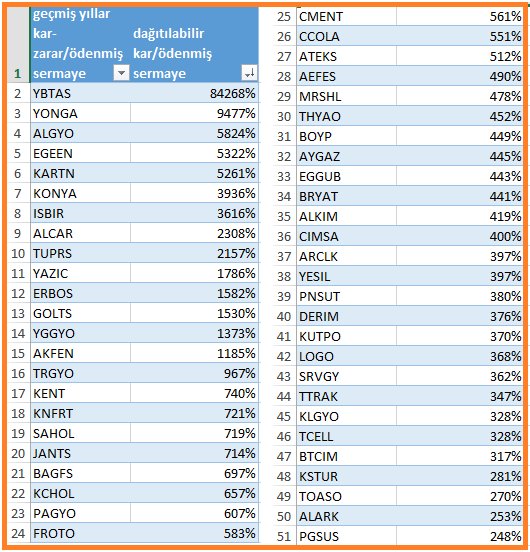 | 1 | geçmiş yıllar kar-zarar/ödenmiş sermaye | dağıtılabilir kar/ödenmiş sermaye |
|---|---|---|
| 2 | YBTAS | 84268% |
| 3 | YONGA | 9477% |
| 4 | ALGYO | 5824% |
| 5 | EGEEN | 5322% |
| 6 | KARTN | 5261% |
| 7 | KONYA | 3936% |
| 8 | ISBIR | 3616% |
| 9 | ALCAR | 2308% |
| 10 | TUPRS | 2157% |
| 11 | YAZIC | 1786% |
| 12 | ERBOS | 1582% |
| 13 | GOLTS | 1530% |
| 14 | YGGYO | 1373% |
| 15 | AKFEN | 1185% |
| 16 | TRGYO | 967% |
| 17 | KENT | 740% |
| 18 | KNFRT | 721% |
| 19 | SAHOL | 719% |
| 20 | JANTS | 714% |
| 21 | BAGFS | 697% |
| 22 | KCHOL | 657% |
| 23 | PAGYO | 607% |
| 24 | FROTO | 583% |
| 25 | CMENT | 561% |
| 26 | CCOLA | 551% |
| 27 | ATEKS | 512% |
| 28 | AEFES | 490% |
| 29 | MRSHL | 478% |
| 30 | THYAO | 452% |
| 31 | BOYP | 449% |
| 32 | AYGAZ | 445% |
| 33 | EGGUB | 443% |
| 34 | BRYAT | 441% |
| 35 | ALKIM | 419% |
| 36 | CIMSA | 400% |
| 37 | ARCLK | 397% |
| 38 | YESIL | 397% |
| 39 | PNSUT | 380% |
| 40 | DERIM | 376% |
| 41 | KUTPO | 370% |
| 42 | LOGO | 368% |
| 43 | SRVGY | 362% |
| 44 | TTRAK | 347% |
| 45 | KLGYO | 328% |
| 46 | TCELL | 328% |
| 47 | BTCIM | 317% |
| 48 | KSTUR | 281% |
| 49 | TOASO | 270% |
| 50 | ALARK | 253% |
| 51 | PGSUS | 248% |